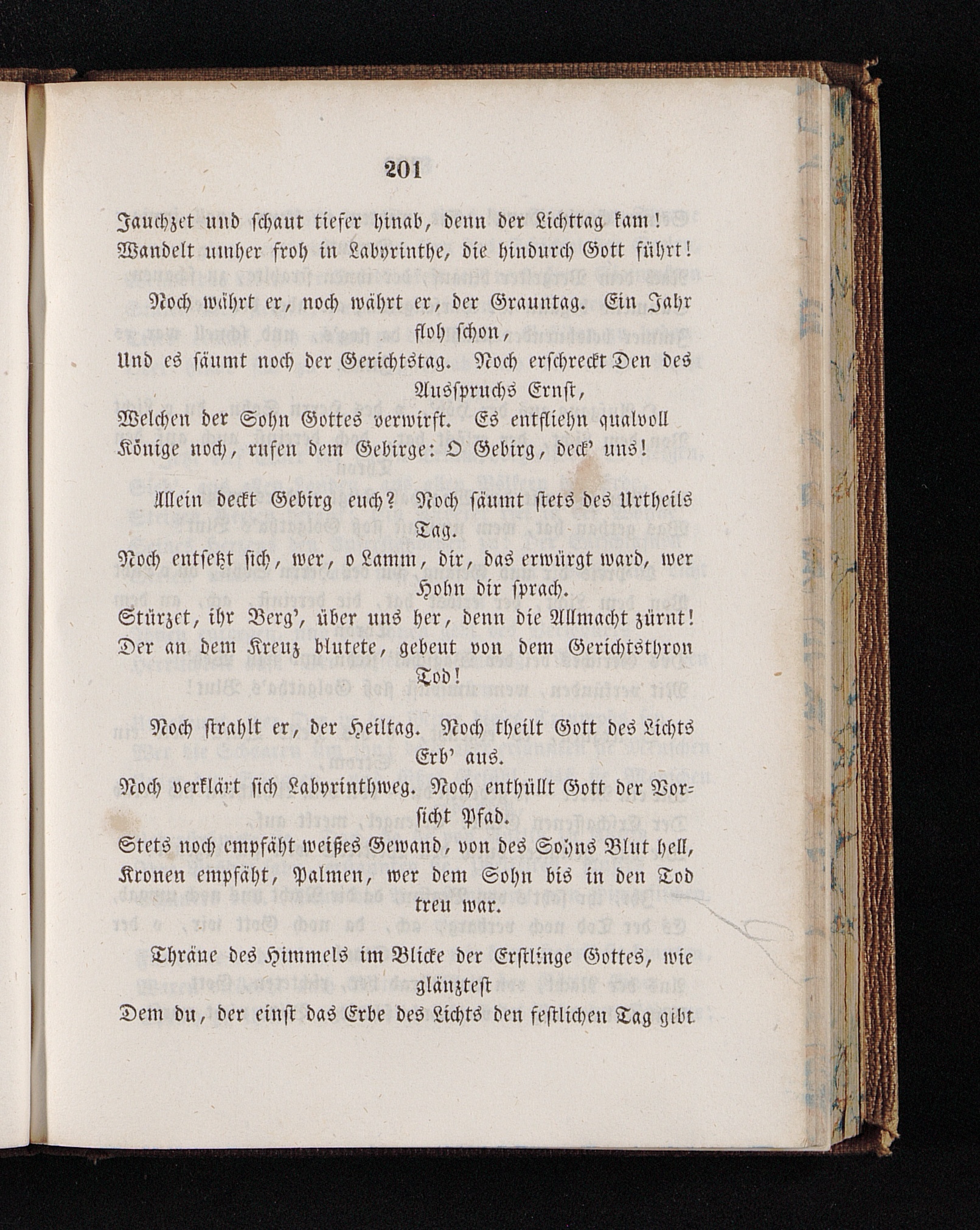 201

Jauchzet und schaut tiefer hinab, denn der Lichttag kam!
Wandelt umher froh in Labyrinthe, die hindurch Gott führt!

Noch währt er, noch währt er, der Grauntag. Ein Jahr floh schon,
Und es säumt noch der Gerichtstag. Noch erschreckt Den des Ausspruchs Ernst,
Welchen der Sohn Gottes verwirft. Es entfliehn qualvoll
Könige noch, rufen dem Gebirge: O Gebirg, deck' uns!

Allein deckt Gebirg euch? Noch säumt stets des Urtheils Tag.
Noch entsetzt sich, wer, o Lamm, dir, das erwürgt ward, wer Hohn dir sprach.
Stürzet, ihr Berg', über uns her, denn die Allmacht zürnt!
Der an dem Kreuz blutete, gebeut von dem Gerichtsthron Tod!

Noch strahlt er, der Heiltag. Noch theilt Gott des Lichts Erb' aus.
Noch verklärt sich Labyrinthweg. Noch enthüllt Gott der Vorsicht Pfad.
Stets noch empfäht weißes Gewand, von des Sohns Blut hell,
Kronen empfäht, Palmen, wer dem Sohn bis in den Tod treu war.

Thräne des Himmels im Blicke der Erstlinge Gottes, wie glänztest
Dem du, der einst das Erbe des Lichts den festlichen Tag gibt